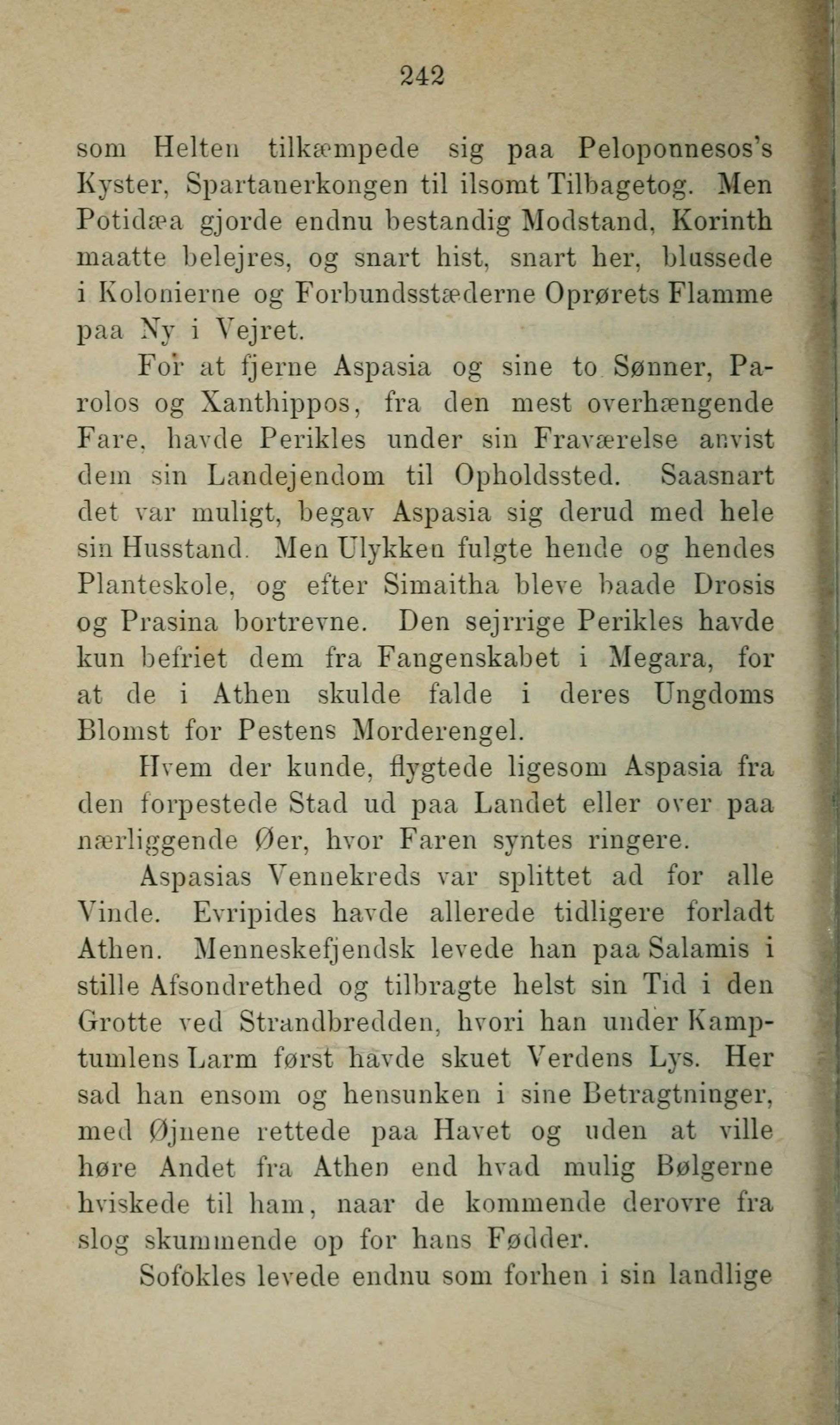 242

som Helten tilkæmpede sig paa Peloponnesos's Kyster, Spartanerkongen til ilsomt Tilbagetog. Men Potidæa gjorde endnu bestandig Modstand, Korinth maatte belejres, og snart hist, snart her, blussede i Kolonierne og Forbundsstæderne Oprørets Flamme paa Ny i Vejret.

For at fjerne Aspasia og sine to Sønner, Parolos og Xanthippos, fra den mest overhængende Fare, havde Perikles under sin Fraværelse anvist dem sin Landejendom til Opholdssted. Saasnart det var muligt, begav Aspasia sig derud med hele sin Husstand. Men Ulykken fulgte hende og hendes Planteskole, og efter Simaitha bleve baade Drosis og Prasina bortrevne. Den sejrrige Perikles havde kun befriet dem fra Fangenskabet i Megara, for at de i Athen skulde falde i deres Ungdoms Blomst for Pestens Morderengel.

Hvem der kunde, flygtede ligesom Aspasia fra den forpestede Stad ud paa Landet eller over paa nærliggende Øer, hvor Faren syntes ringere.

Aspasias Vennekreds var splittet ad for alle Vinde. Evripides havde allerede tidligere forladt Athen. Menneskefjendsk levede han paa Salamis i stille Afsondrethed og tilbragte helst sin Tid i den Grotte ved Strandbredden, hvori han under Kamptumlens Larm først havde skuet Verdens Lys. Her sad han ensom og hensunken i sine Betragtninger, med Øjnene rettede paa Havet og uden at ville høre Andet fra Athen end hvad mulig Bølgerne hviskede til ham, naar de kommende derovre fra slog skummende op for hans Fødder.

Sofokles levede endnu som forhen i sin landlige